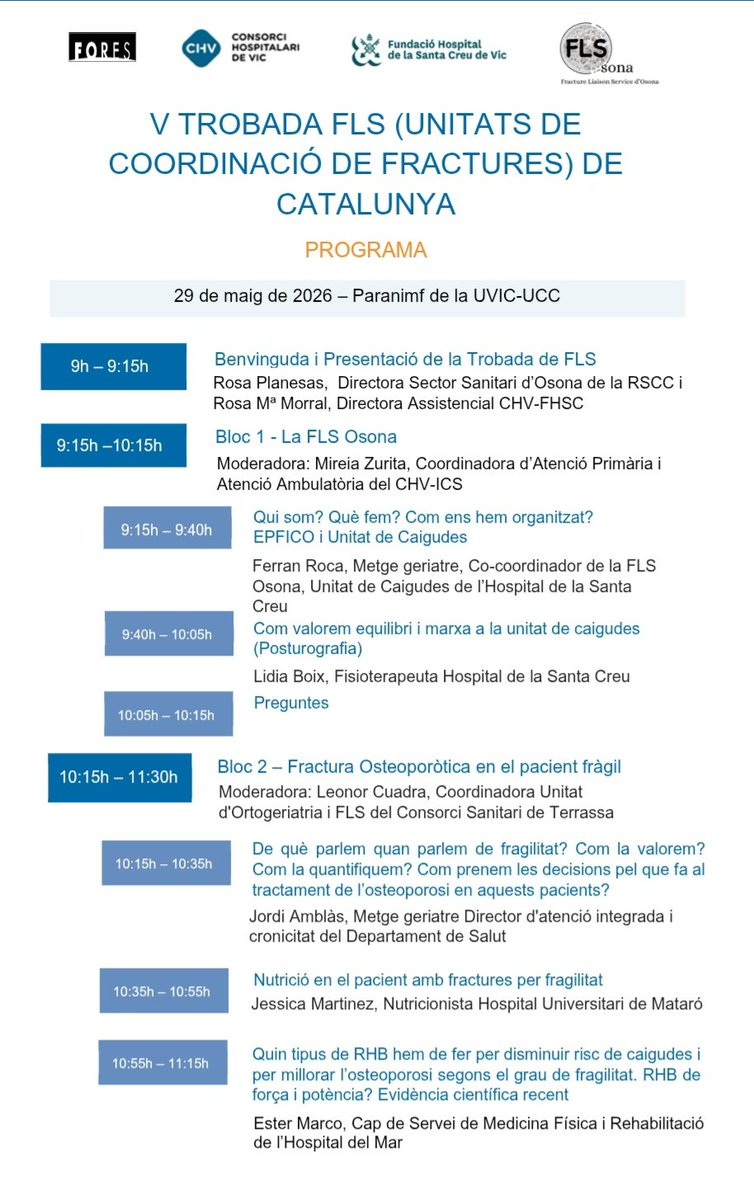 FORES

CHV CONSORCI HOSPITALARI DE VIC

Fundació Hospital de la Santa Creu de Vic

FLS osona
Fracture Liaison Service d'Osona

V TROBADA FLS (UNITATS DE COORDINACIÓ DE FRACTURES) DE CATALUNYA

PROGRAMA

29 de maig de 2026 – Paranimf de la UVIC-UCC

9h – 9:15h

Benvinguda i Presentació de la Trobada de FLS
Rosa Planesas, Directora Sector Sanitari d'Osona de la RSCC i Rosa Mª Morral, Directora Assistencial CHV-FHSC

9:15h –10:15h

Bloc 1 - La FLS Osona
Moderadora: Mireia Zurita, Coordinadora d'Atenció Primària i Atenció Ambulatòria del CHV-ICS

9:15h – 9:40h

Qui som? Què fem? Com ens hem organitzat? EPFICO i Unitat de Caigudes

Ferran Roca, Metge geriatre, Co-coordinador de la FLS Osona, Unitat de Caigudes de l'Hospital de la Santa Creu

9:40h – 10:05h

Com valorem equilibri i marxa a la unitat de caigudes (Posturografia)

Lidia Boix, Fisioterapeuta Hospital de la Santa Creu

10:05h – 10:15h

Preguntes

10:15h – 11:30h

Bloc 2 – Fractura Osteoporòtica en el pacient fràgil
Moderadora: Leonor Cuadra, Coordinadora Unitat d'Ortogeriatria i FLS del Consorci Sanitari de Terrassa

10:15h – 10:35h

De què parlem quan parlem de fragilitat? Com la valorem? Com la quantifiquem? Com prenem les decisions pel que fa al tractament de l'osteoporosi en aquests pacients?

Jordi Amblàs, Metge geriatre Director d'atenció integrada i cronicitat del Departament de Salut

10:35h – 10:55h

Nutrició en el pacient amb fractures per fragilitat
Jessica Martinez, Nutricionista Hospital Universitari de Mataró

10:55h – 11:15h

Quin tipus de RHB hem de fer per disminuir risc de caigudes i per millorar l'osteoporosi segons el grau de fragilitat. RHB de força i potència? Evidència científica recent

Ester Marco, Cap de Servei de Medicina Física i Rehabilitació de l'Hospital del Mar